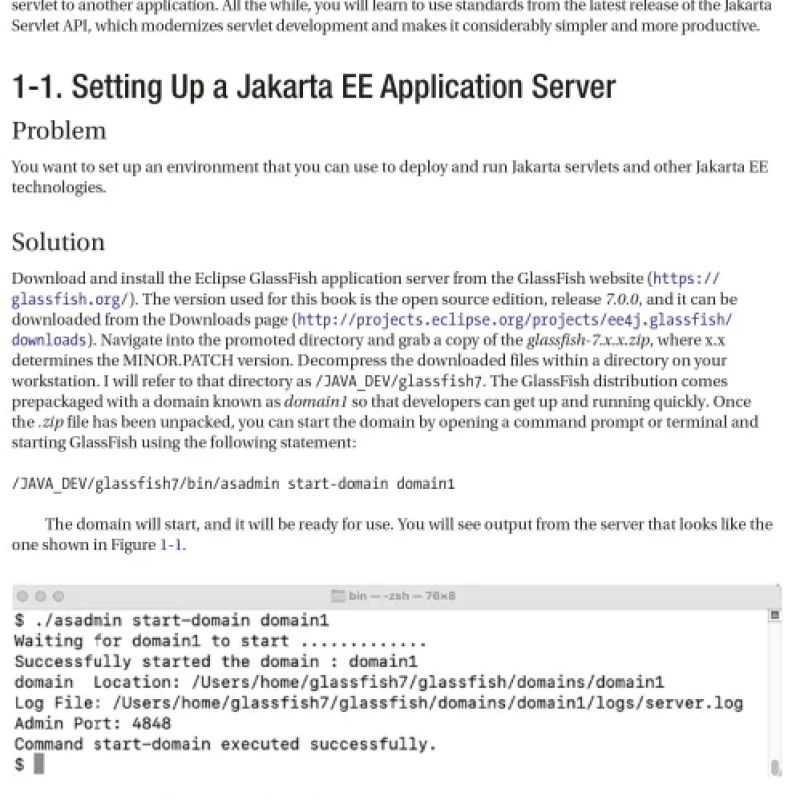 servlet to another application. All the while, you will learn to use standards from the latest release of the Jakarta Servlet API, which modernizes servlet development and makes it considerably simpler and more productive.

1-1. Setting Up a Jakarta EE Application Server

Problem

You want to set up an environment that you can use to deploy and run Jakarta servlets and other Jakarta EE technologies.

Solution

Download and install the Eclipse GlassFish application server from the GlassFish website (https://glassfish.org/). The version used for this book is the open source edition, release 7.0.0, and it can be downloaded from the Downloads page (http://projects.eclipse.org/projects/ee4j.glassfish/downloads). Navigate into the promoted directory and grab a copy of the glassfish-7.x.x.zip, where x.x determines the MINOR.PATCH version. Decompress the downloaded files within a directory on your workstation. I will refer to that directory as /JAVA_DEV/glassfish7. The GlassFish distribution comes prepackaged with a domain known as domain1 so that developers can get up and running quickly. Once the .zip file has been unpacked, you can start the domain by opening a command prompt or terminal and starting GlassFish using the following statement:

/JAVA_DEV/glassfish7/bin/asadmin start-domain domain1

The domain will start, and it will be ready for use. You will see output from the server that looks like the one shown in Figure 1-1.

bin — -zsh — 76×8
$ ./asadmin start-domain domain1
Waiting for domain1 to start .............
Successfully started the domain : domain1
domain  Location: /Users/home/glassfish7/glassfish/domains/domain1
Log File: /Users/home/glassfish7/glassfish/domains/domain1/logs/server.log
Admin Port: 4848
Command start-domain executed successfully.
$